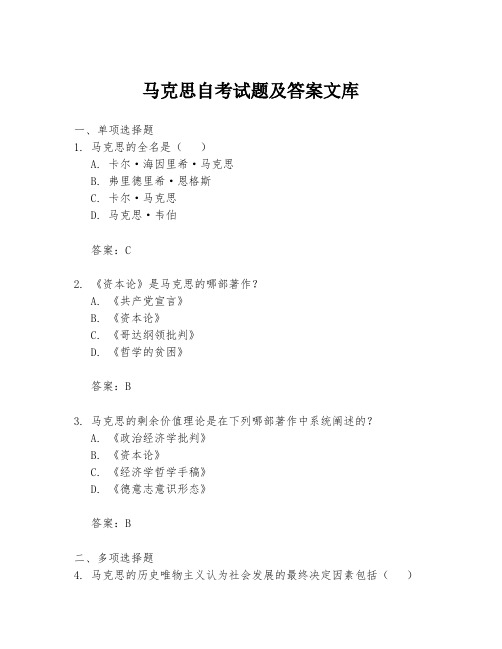 马克思自考试题及答案文库

一、单项选择题
1. 马克思的全名是（ ）
A. 卡尔·海因里希·马克思
B. 弗里德里希·恩格斯
C. 卡尔·马克思
D. 马克思·韦伯

答案：C

2. 《资本论》是马克思的哪部著作？
A. 《共产党宣言》
B. 《资本论》
C. 《哥达纲领批判》
D. 《哲学的贫困》

答案：B

3. 马克思的剩余价值理论是在下列哪部著作中系统阐述的？
A. 《政治经济学批判》
B. 《资本论》
C. 《经济学哲学手稿》
D. 《德意志意识形态》

答案：B

二、多项选择题
4. 马克思的历史唯物主义认为社会发展的最终决定因素包括（ ）